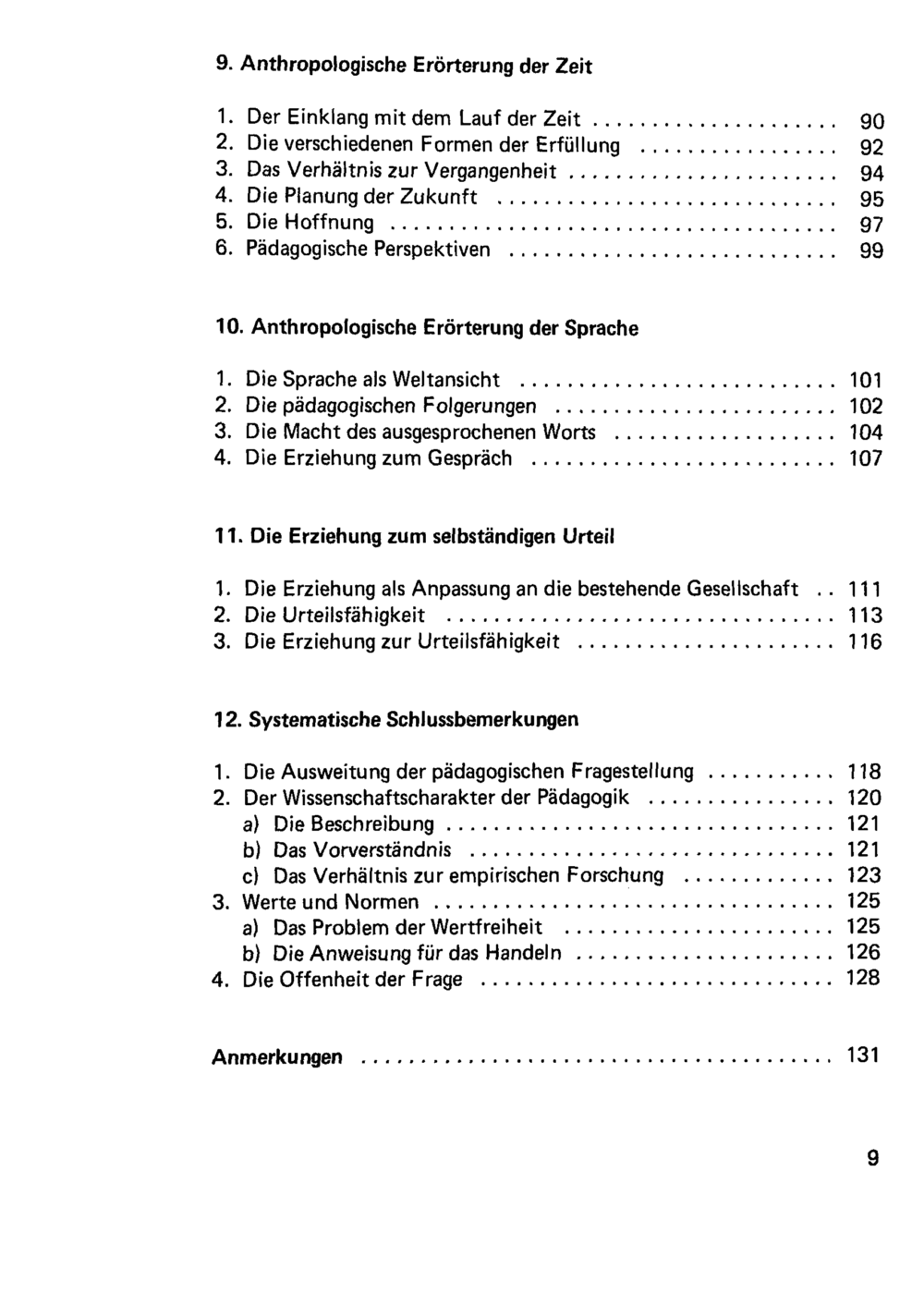 9. Anthropologische Erörterung der Zeit

1. Der Einklang mit dem Lauf der Zeit 90
2. Die verschiedenen Formen der Erfüllung 92
3. Das Verhältnis zur Vergangenheit 94
4. Die Planung der Zukunft 95
5. Die Hoffnung 97
6. Pädagogische Perspektiven 99

10. Anthropologische Erörterung der Sprache

1. Die Sprache als Weltansicht 101
2. Die pädagogischen Folgerungen 102
3. Die Macht des ausgesprochenen Worts 104
4. Die Erziehung zum Gespräch 107

11. Die Erziehung zum selbständigen Urteil

1. Die Erziehung als Anpassung an die bestehende Gesellschaft 111
2. Die Urteilsfähigkeit 113
3. Die Erziehung zur Urteilsfähigkeit 116

12. Systematische Schlussbemerkungen

1. Die Ausweitung der pädagogischen Fragestellung 118
2. Der Wissenschaftscharakter der Pädagogik 120
a) Die Beschreibung 121
b) Das Vorverständnis 121
c) Das Verhältnis zur empirischen Forschung 123
3. Werte und Normen 125
a) Das Problem der Wertfreiheit 125
b) Die Anweisung für das Handeln 126
4. Die Offenheit der Frage 128

Anmerkungen 131

9